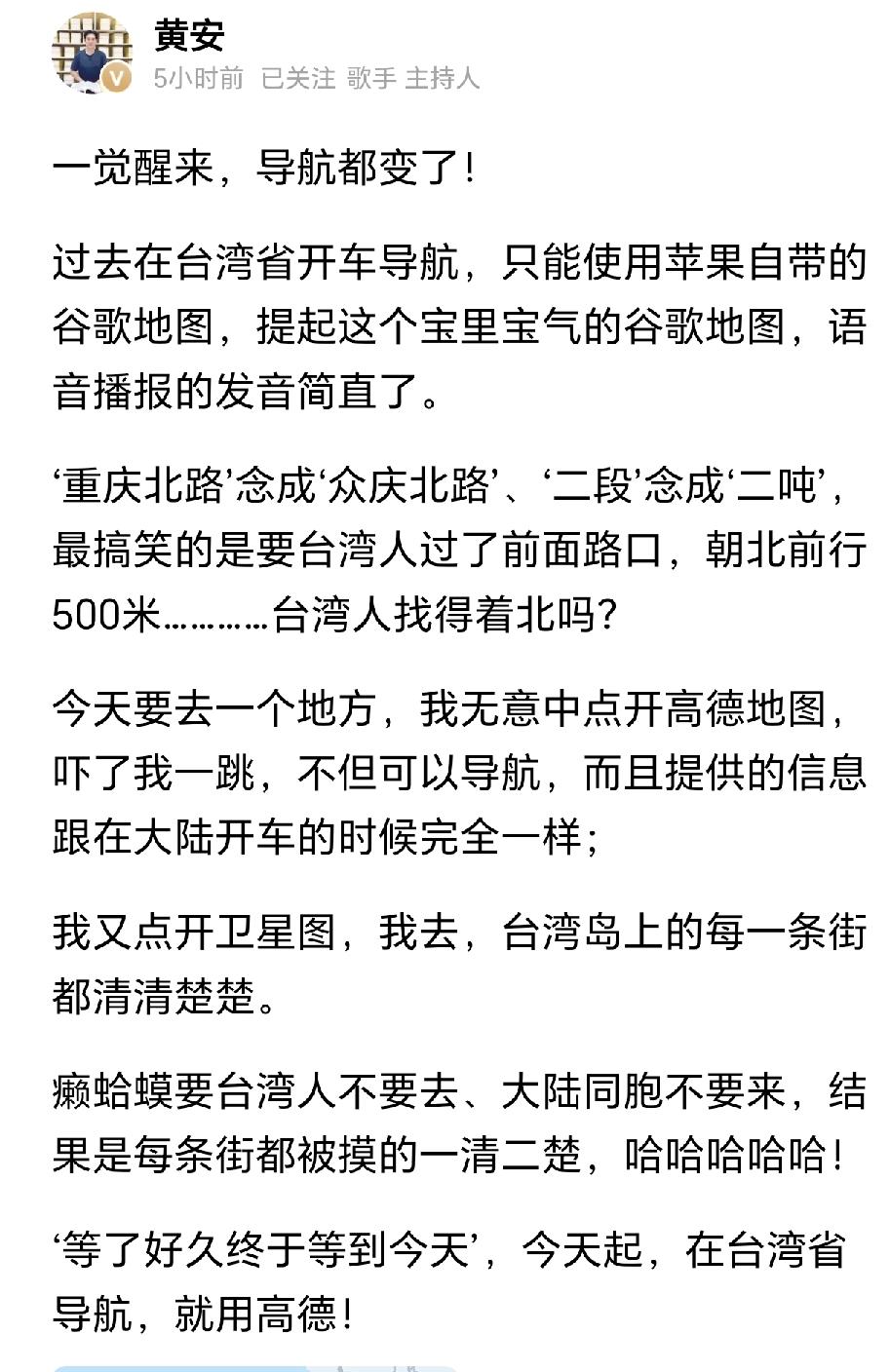 黄安
5小时前 已关注 歌手 主持人

一觉醒来，导航都变了！

过去在台湾省开车导航，只能使用苹果自带的谷歌地图，提起这个宝里宝气的谷歌地图，语音播报的发音简直了。

‘重庆北路’念成‘众庆北路’、‘二段’念成‘二吨’，最搞笑的是要台湾人过了前面路口，朝北前行500米…………台湾人找得着北吗？

今天要去一个地方，我无意中点开高德地图，吓了我一跳，不但可以导航，而且提供的信息跟在大陆开车的时候完全一样；

我又点开卫星图，我去，台湾岛上的每一条街都清清楚楚。

癞蛤蟆要台湾人不要去、大陆同胞不要来，结果是每条街都被摸的一清二楚，哈哈哈哈哈！

‘等了好久终于等到今天’，今天起，在台湾省导航，就用高德！